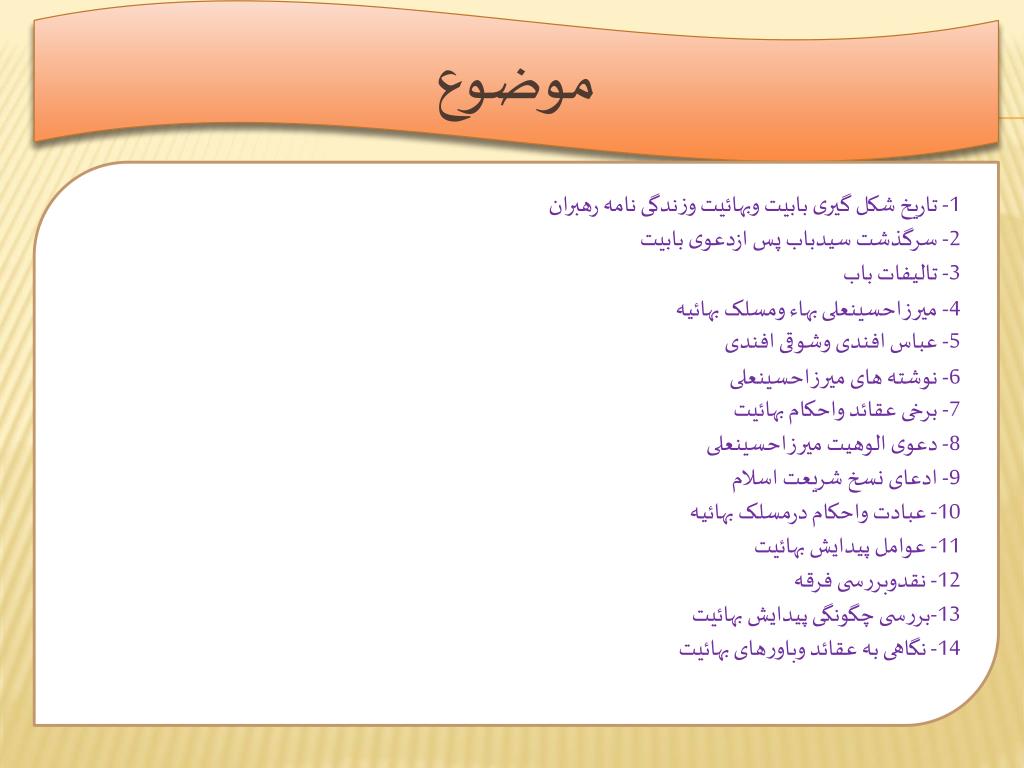 موضوع

1- تاریخ شکل گیری بابیت وبهائیت وزندگی نامه رهبران
2- سرگذشت سیدباب پس ازدعوی بابیت
3- تالیفات باب
4- میرزاحسینعلی بهاء ومسلک بهائیه
5- عباس افندی وشوقی افندی
6- نوشته های میرزاحسینعلی
7- برخی عقائد واحکام بهائیت
8- دعوی الوهیت میرزاحسینعلی
9- ادعای نسخ شریعت اسلام
10- عبادت واحکام درمسلک بهائیه
11- عوامل پیدایش بهائیت
12- نقدوبررسی فرقه
13-بررسی چگونگی پیدایش بهائیت
14- نگاهی به عقائد وباورهای بهائیت